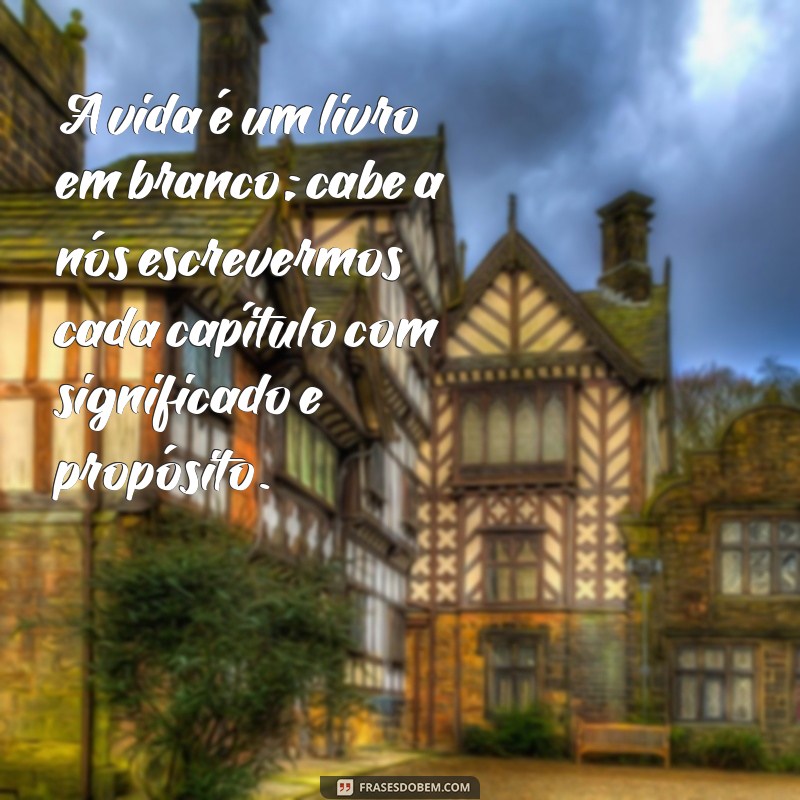 A vida é um livro em branco; cabe a nós escrevermos cada capítulo com significado e propósito.

FRASESDOBEM.COM